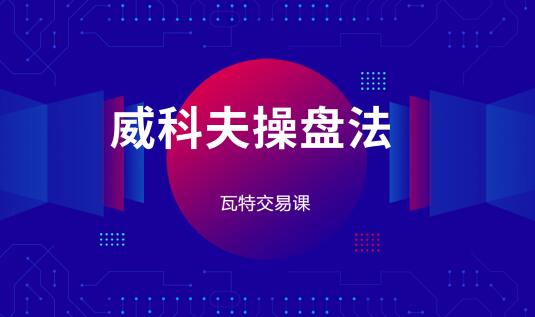 威科夫操盘法

瓦特交易课